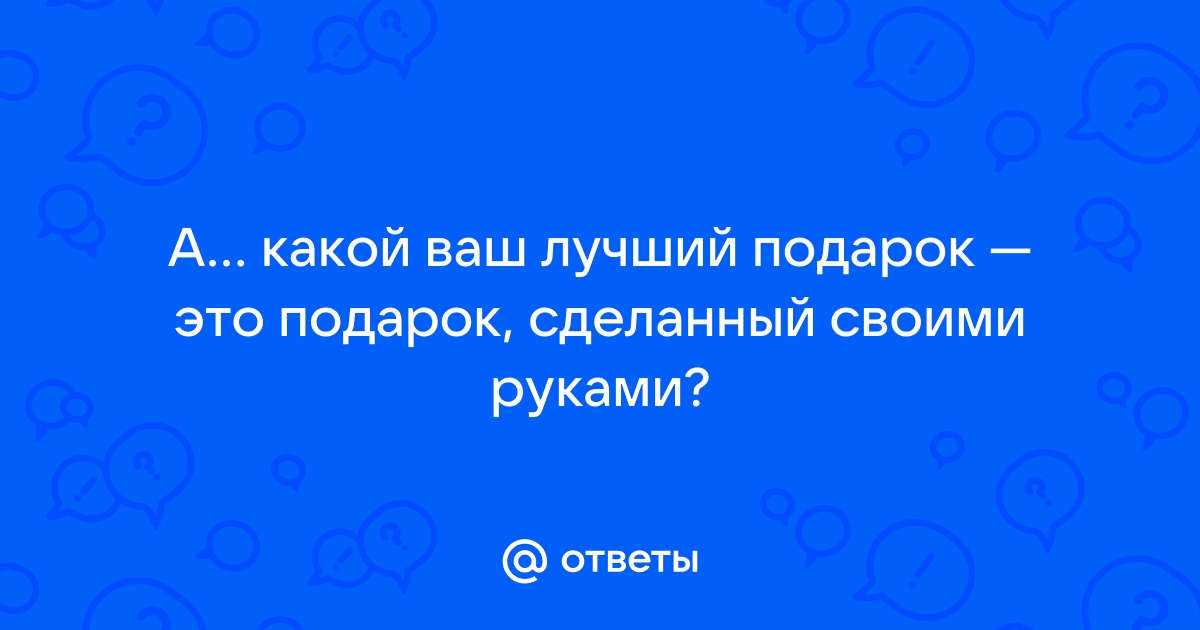 А... какой ваш лучший подарок — это подарок, сделанный своими руками?

@ ответы